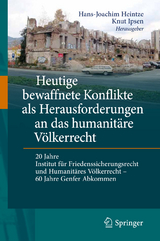 Hans-Joachim Heintze
Knut Ipsen
Herausgeber

Heutige bewaffnete Konflikte als Herausforderungen an das humanitäre Völkerrecht

20 Jahre
Institut für Friedenssicherungsrecht und Humanitäres Völkerrecht –
60 Jahre Genfer Abkommen

Springer